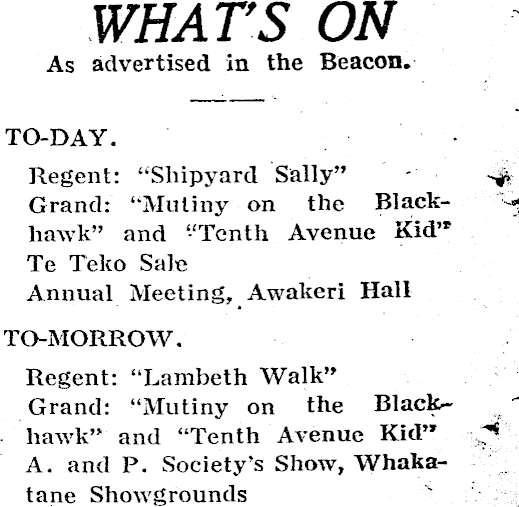 WHAT'S ON
As advertised in the Beacon.

TO-DAY.

Regent: "Shipyard Sally"
Grand: "Mutiny on the Blackhawk" and "Tenth Avenue Kid"
Te Teko Sale
Annual Meeting, Awakeri Hall

TO-MORROW.

Regent: "Lambeth Walk"
Grand: "Mutiny on the Blackhawk" and "Tenth Avenue Kid"
A. and P. Society's Show, Whakatane Showgrounds